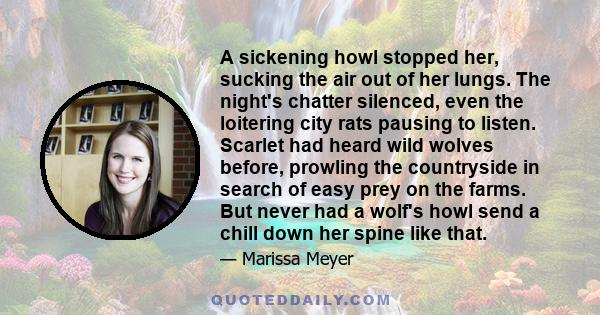 A sickening howl stopped her, sucking the air out of her lungs. The night's chatter silenced, even the loitering city rats pausing to listen. Scarlet had heard wild wolves before, prowling the countryside in search of easy prey on the farms. But never had a wolf's howl send a chill down her spine like that.

— Marissa Meyer

QUOTEDDAILY.COM